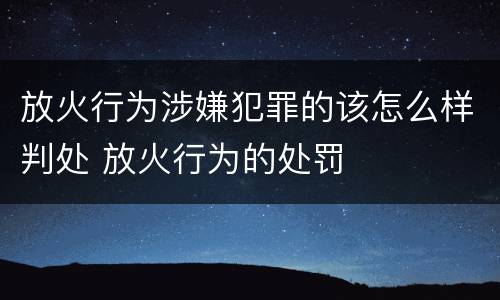 放火行为涉嫌犯罪的该怎么样判处 放火行为的处罚